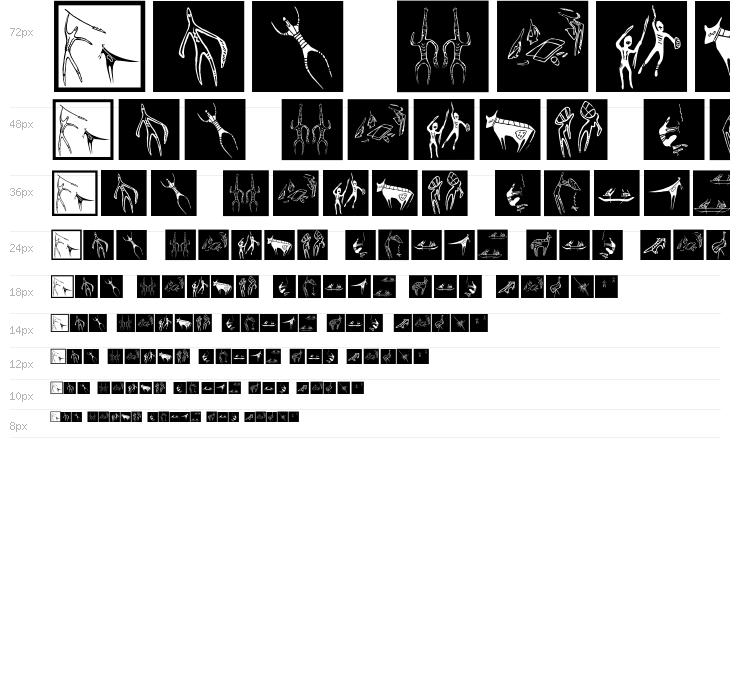 72px
48px
36px
24px
18px
14px
12px
10px
8px